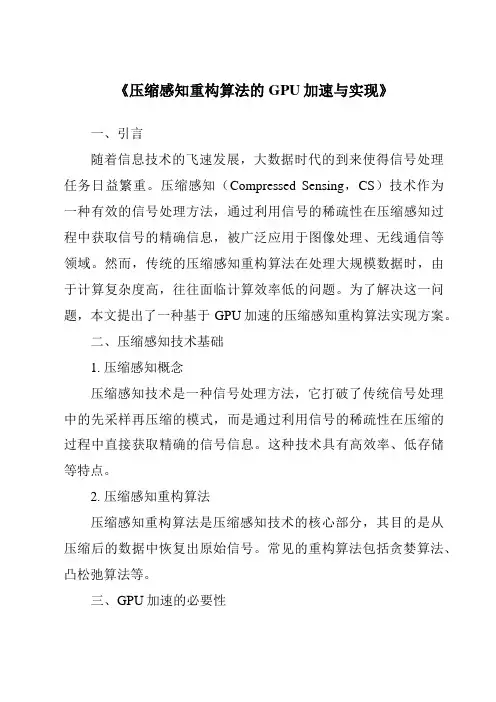 《压缩感知重构算法的 GPU 加速与实现》

一、引言

随着信息技术的飞速发展，大数据时代的到来使得信号处理任务日益繁重。压缩感知（Compressed Sensing，CS）技术作为一种有效的信号处理方法，通过利用信号的稀疏性在压缩感知过程中获取信号的精确信息，被广泛应用于图像处理、无线通信等领域。然而，传统的压缩感知重构算法在处理大规模数据时，由于计算复杂度高，往往面临计算效率低的问题。为了解决这一问题，本文提出了一种基于 GPU 加速的压缩感知重构算法实现方案。

二、压缩感知技术基础

1. 压缩感知概念

压缩感知技术是一种信号处理方法，它打破了传统信号处理中的先采样再压缩的模式，而是通过利用信号的稀疏性在压缩的过程中直接获取精确的信号信息。这种技术具有高效率、低存储等特点。

2. 压缩感知重构算法

压缩感知重构算法是压缩感知技术的核心部分，其目的是从压缩后的数据中恢复出原始信号。常见的重构算法包括贪婪算法、凸松弛算法等。

三、GPU 加速的必要性